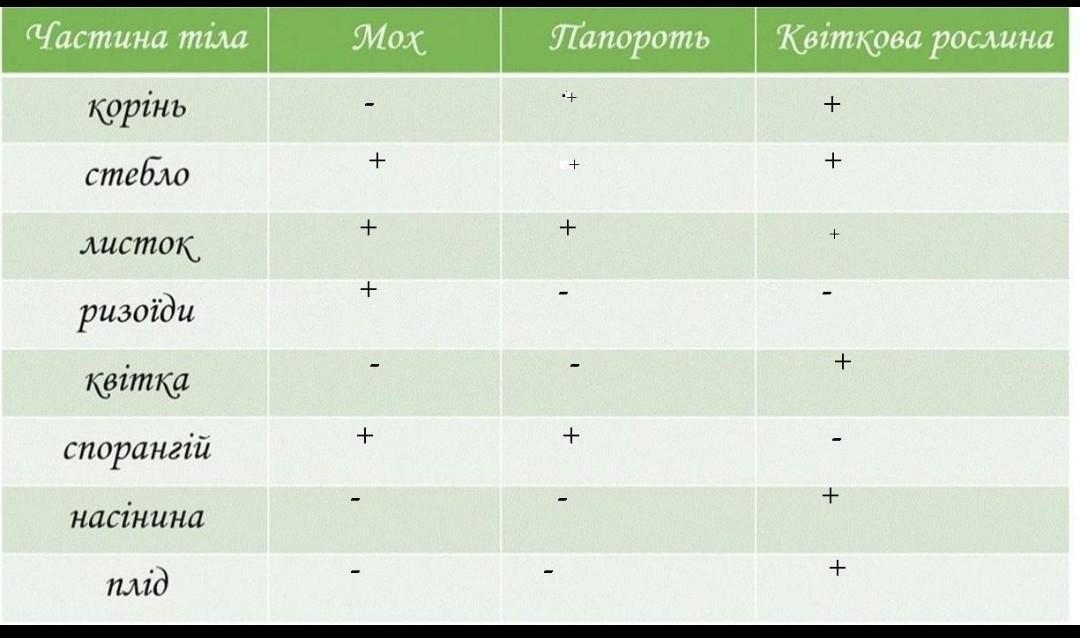 | Частина тіла | Мох | Папороть | Квіткова рослина |
|---|---|---|---|
| корінь | - | + | + |
| стебло | + | + | + |
| листок | + | + | + |
| ризоїди | + | - | - |
| квітка | - | - | + |
| спорангій | + | + | - |
| насінина | - | - | + |
| плід | - | - | + |